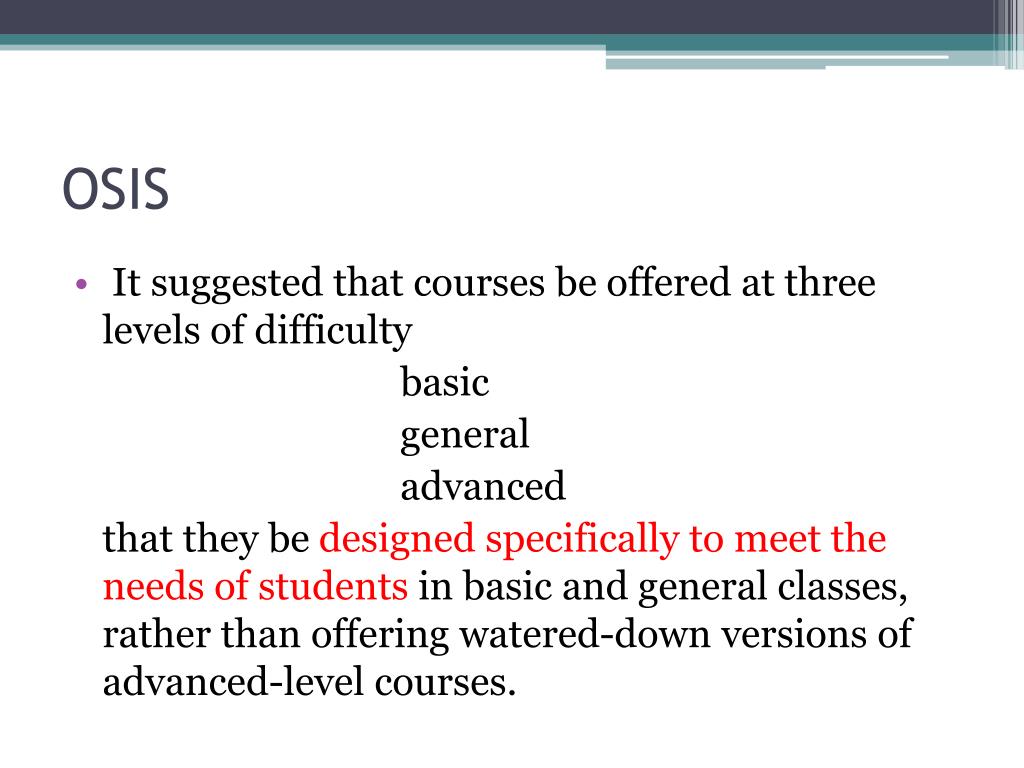 OSIS

• It suggested that courses be offered at three levels of difficulty

basic

general

advanced

that they be designed specifically to meet the needs of students in basic and general classes, rather than offering watered-down versions of advanced-level courses.